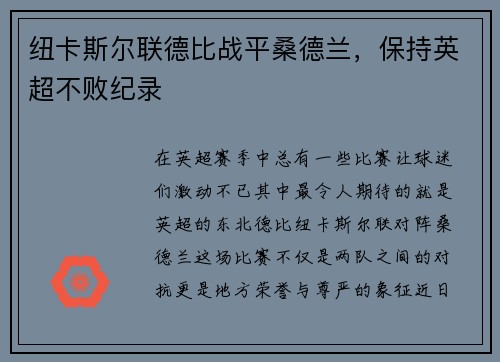 纽卡斯尔联德比战平桑德兰，保持英超不败纪录

在英超赛季中总有一些比赛让球迷们激动不已其中最令人期待的就是英超的东北德比纽卡斯尔联对阵桑德兰这场比赛不仅是两队之间的对抗更是地方荣誉与尊严的象征近日